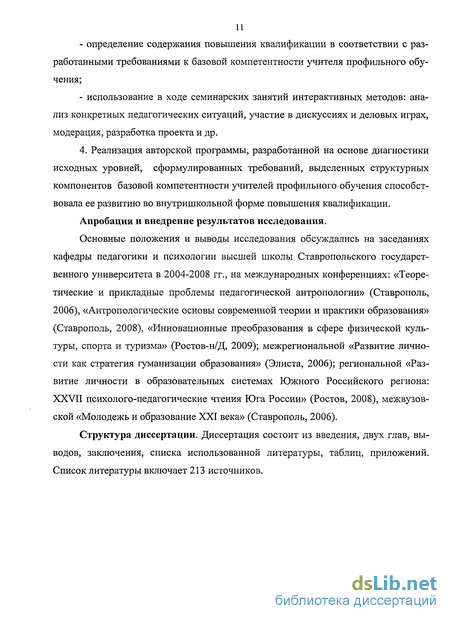 11

- определение содержания повышения квалификации в соответствии с разработанными требованиями к базовой компетентности учителя профильного обучения;

- использование в ходе семинарских занятий интерактивных методов: анализ конкретных педагогических ситуаций, участие в дискуссиях и деловых играх, модерация, разработка проекта и др.

4. Реализация авторской программы, разработанной на основе диагностики исходных уровней, сформулированных требований, выделенных структурных компонентов базовой компетентности учителей профильного обучения способствовала ее развитию во внутришкольной форме повышения квалификации.

Апробация и внедрение результатов исследования.

Основные положения и выводы исследования обсуждались на заседаниях кафедры педагогики и психологии высшей школы Ставропольского государственного университета в 2004-2008 гг., на международных конференциях: «Теоретические и прикладные проблемы педагогической антропологии» (Ставрополь, 2006), «Антропологические основы современной теории и практики образования» (Ставрополь, 2008), «Инновационные преобразования в сфере физической культуры, спорта и туризма» (Ростов-н/Д, 2009); межрегиональной «Развитие личности как стратегия гуманизации образования» (Элиста, 2006); региональной «Развитие личности в образовательных системах Южного Российского региона: XXVII психолого-педагогические чтения Юга России» (Ростов, 2008), межвузовской «Молодежь и образование XXI века» (Ставрополь, 2006).

Структура диссертации. Диссертация состоит из введения, двух глав, выводов, заключения, списка использованной литературы, таблиц, приложений. Список литературы включает 213 источников.

dsLib.net
библиотека диссертаций